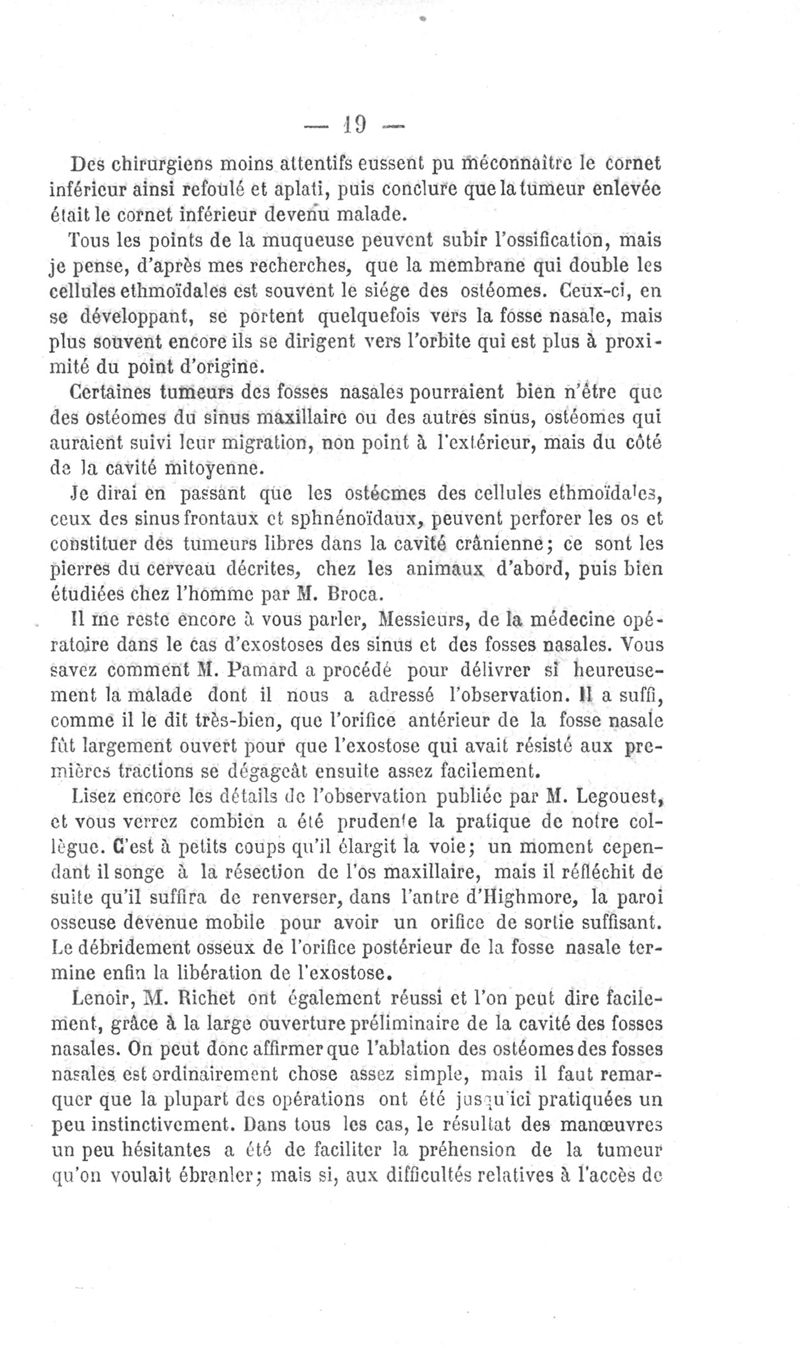 — 19 —

Des chirurgiens moins attentifs eussent pu méconnaître le cornet inférieur ainsi refoulé et aplati, puis conclure que la tumeur enlevée était le cornet inférieur devenu malade.

Tous les points de la muqueuse peuvent subir l'ossification, mais je pense, d'après mes recherches, que la membrane qui double les cellules ethmoïdales est souvent le siége des ostéomes. Ceux-ci, en se développant, se portent quelquefois vers la fosse nasale, mais plus souvent encore ils se dirigent vers l'orbite qui est plus à proximité du point d'origine.

Certaines tumeurs des fosses nasales pourraient bien n'être que des ostéomes du sinus maxillaire ou des autres sinus, ostéomes qui auraient suivi leur migration, non point à l'extérieur, mais du côté de la cavité mitoyenne.

Je dirai en passant que les ostéomes des cellules ethmoïdales, ceux des sinus frontaux et sphnénoïdaux, peuvent perforer les os et constituer des tumeurs libres dans la cavité crânienne; ce sont les pierres du cerveau décrites, chez les animaux d'abord, puis bien étudiées chez l'homme par M. Broca.

Il me reste encore à vous parler, Messieurs, de la médecine opératoire dans le cas d'exostoses des sinus et des fosses nasales. Vous savez comment M. Pamard a procédé pour délivrer si heureusement la malade dont il nous a adressé l'observation. Il a suffi, comme il le dit très-bien, que l'orifice antérieur de la fosse nasale fût largement ouvert pour que l'exostose qui avait résisté aux premières tractions se dégageât ensuite assez facilement.

Lisez encore les détails de l'observation publiée par M. Legouest, et vous verrez combien a été prudente la pratique de notre collègue. C'est à petits coups qu'il élargit la voie; un moment cependant il songe à la résection de l'os maxillaire, mais il réfléchit de suite qu'il suffira de renverser, dans l'antre d'Highmore, la paroi osseuse devenue mobile pour avoir un orifice de sortie suffisant. Le débridement osseux de l'orifice postérieur de la fosse nasale termine enfin la libération de l'exostose.

Lenoir, M. Richet ont également réussi et l'on peut dire facilement, grâce à la large ouverture préliminaire de la cavité des fosses nasales. On peut donc affirmer que l'ablation des ostéomes des fosses nasales est ordinairement chose assez simple, mais il faut remarquer que la plupart des opérations ont été jusqu'ici pratiquées un peu instinctivement. Dans tous les cas, le résultat des manœuvres un peu hésitantes a été de faciliter la préhension de la tumeur qu'on voulait ébranler; mais si, aux difficultés relatives à l'accès de